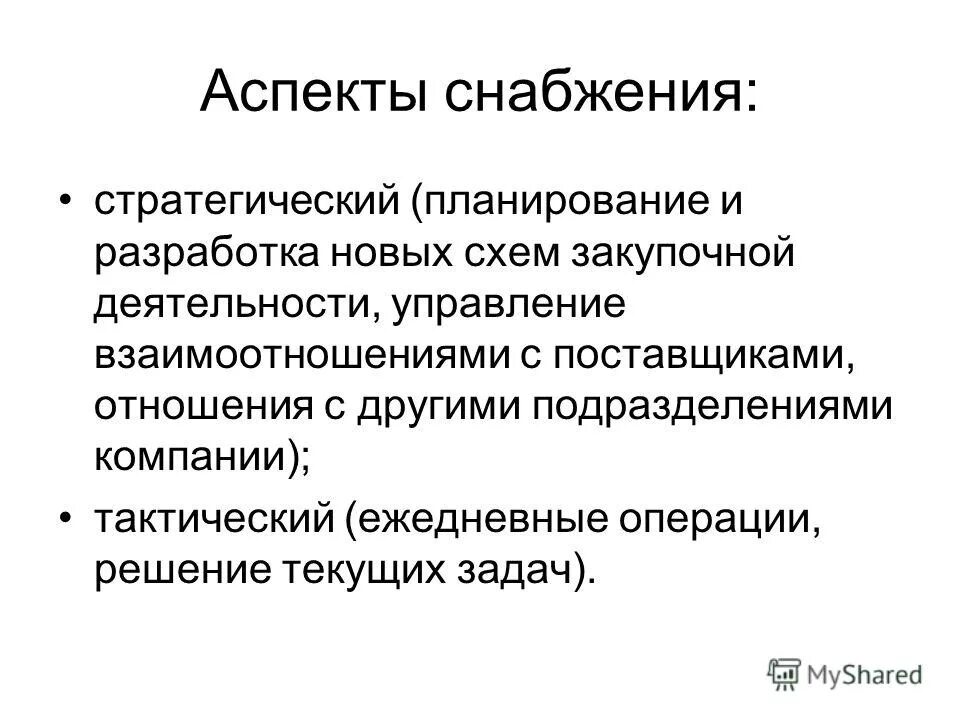 Аспекты снабжения:

• стратегический (планирование и разработка новых схем закупочной деятельности, управление взаимоотношениями с поставщиками, отношения с другими подразделениями компании);

• тактический (ежедневные операции, решение текущих задач).

MyShared